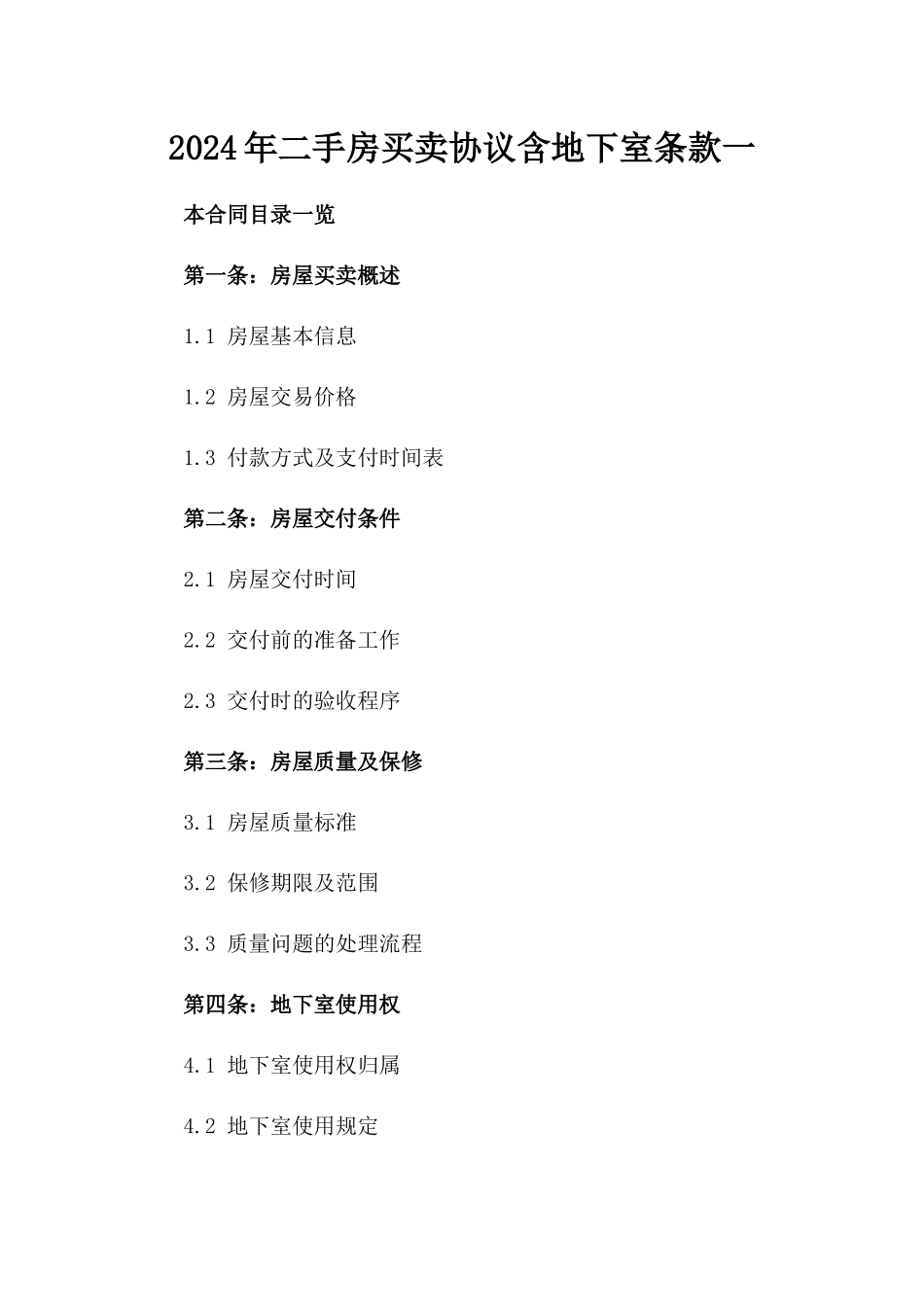 2024年二手房买卖协议含地下室条款一

本合同目录一览

第一条：房屋买卖概述

1.1 房屋基本信息

1.2 房屋交易价格

1.3 付款方式及支付时间表

第二条：房屋交付条件

2.1 房屋交付时间

2.2 交付前的准备工作

2.3 交付时的验收程序

第三条：房屋质量及保修

3.1 房屋质量标准

3.2 保修期限及范围

3.3 质量问题的处理流程

第四条：地下室使用权

4.1 地下室使用权归属

4.2 地下室使用规定